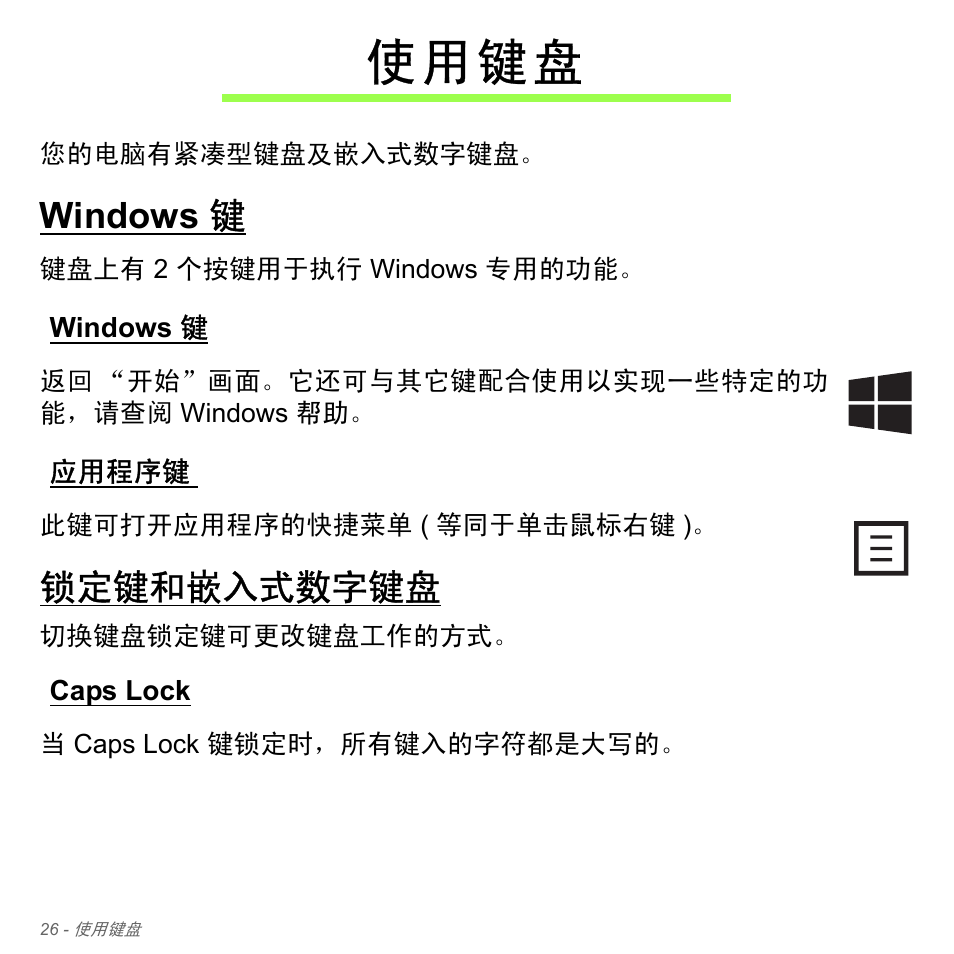 使用键盘

您的电脑有紧凑型键盘及嵌入式数字键盘。

Windows 键

键盘上有 2 个按键用于执行 Windows 专用的功能。

Windows 键

返回 “开始”画面。它还可与其它键配合使用以实现一些特定的功能，请查阅 Windows 帮助。

应用程序键

此键可打开应用程序的快捷菜单 ( 等同于单击鼠标右键 )。

锁定键和嵌入式数字键盘

切换键盘锁定键可更改键盘工作的方式。

Caps Lock

当 Caps Lock 键锁定时，所有键入的字符都是大写的。

26 - 使用键盘